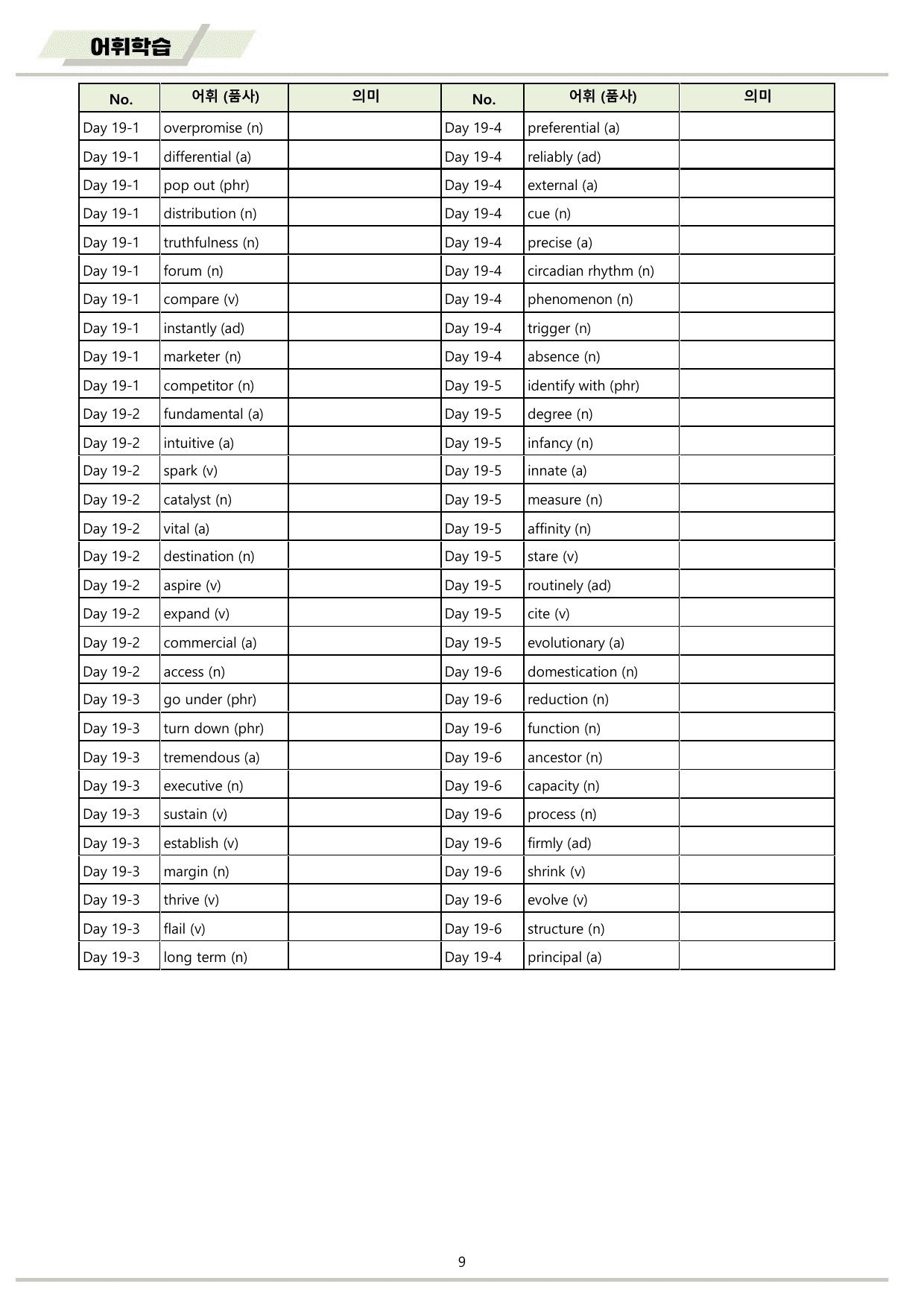 어휘학습

| No. | 어휘 (품사) | 의미 | No. | 어휘 (품사) | 의미 |
|---|---|---|---|---|---|
| Day 19-1 | overpromise (n) |  | Day 19-4 | preferential (a) |  |
| Day 19-1 | differential (a) |  | Day 19-4 | reliably (ad) |  |
| Day 19-1 | pop out (phr) |  | Day 19-4 | external (a) |  |
| Day 19-1 | distribution (n) |  | Day 19-4 | cue (n) |  |
| Day 19-1 | truthfulness (n) |  | Day 19-4 | precise (a) |  |
| Day 19-1 | forum (n) |  | Day 19-4 | circadian rhythm (n) |  |
| Day 19-1 | compare (v) |  | Day 19-4 | phenomenon (n) |  |
| Day 19-1 | instantly (ad) |  | Day 19-4 | trigger (n) |  |
| Day 19-1 | marketer (n) |  | Day 19-4 | absence (n) |  |
| Day 19-1 | competitor (n) |  | Day 19-5 | identify with (phr) |  |
| Day 19-2 | fundamental (a) |  | Day 19-5 | degree (n) |  |
| Day 19-2 | intuitive (a) |  | Day 19-5 | infancy (n) |  |
| Day 19-2 | spark (v) |  | Day 19-5 | innate (a) |  |
| Day 19-2 | catalyst (n) |  | Day 19-5 | measure (n) |  |
| Day 19-2 | vital (a) |  | Day 19-5 | affinity (n) |  |
| Day 19-2 | destination (n) |  | Day 19-5 | stare (v) |  |
| Day 19-2 | aspire (v) |  | Day 19-5 | routinely (ad) |  |
| Day 19-2 | expand (v) |  | Day 19-5 | cite (v) |  |
| Day 19-2 | commercial (a) |  | Day 19-5 | evolutionary (a) |  |
| Day 19-2 | access (n) |  | Day 19-6 | domestication (n) |  |
| Day 19-3 | go under (phr) |  | Day 19-6 | reduction (n) |  |
| Day 19-3 | turn down (phr) |  | Day 19-6 | function (n) |  |
| Day 19-3 | tremendous (a) |  | Day 19-6 | ancestor (n) |  |
| Day 19-3 | executive (n) |  | Day 19-6 | capacity (n) |  |
| Day 19-3 | sustain (v) |  | Day 19-6 | process (n) |  |
| Day 19-3 | establish (v) |  | Day 19-6 | firmly (ad) |  |
| Day 19-3 | margin (n) |  | Day 19-6 | shrink (v) |  |
| Day 19-3 | thrive (v) |  | Day 19-6 | evolve (v) |  |
| Day 19-3 | flail (v) |  | Day 19-6 | structure (n) |  |
| Day 19-3 | long term (n) |  | Day 19-4 | principal (a) |  |

9